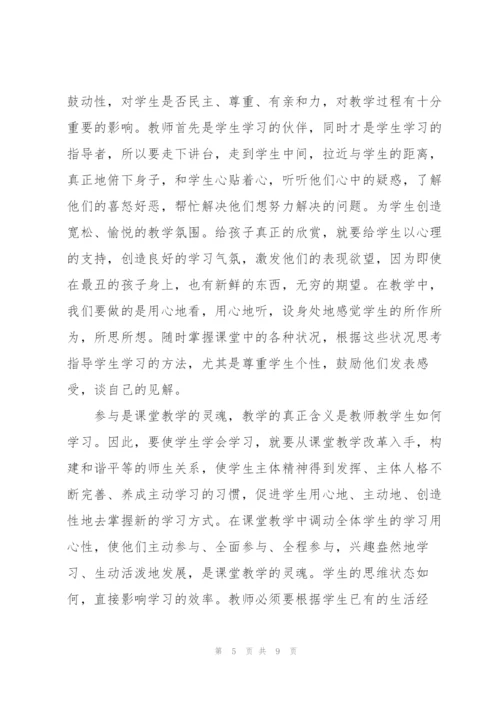 鼓动性，对学生是否民主、尊重、有亲和力，对教学过程有十分重要的影响。教师首先是学生学习的伙伴，同时才是学生学习的指导者，所以要走下讲台，走到学生中间，拉近与学生的距离，真正地俯下身子，和学生心贴着心，听听他们心中的疑惑，了解他们的喜怒好恶，帮忙解决他们想努力解决的问题。为学生创造宽松、愉悦的教学氛围。给孩子真正的欣赏，就要给学生以心理的支持，创造良好的学习气氛，激发他们的表现欲望，因为即使在最丑的孩子身上，也有新鲜的东西，无穷的期望。在教学中，我们要做的是用心地看，用心地听，设身处地感觉学生的所作所为，所思所想。随时掌握课堂中的各种状况，根据这些状况思考指导学生学习的方法，尤其是尊重学生个性，鼓励他们发表感受，谈自己的见解。

参与是课堂教学的灵魂，教学的真正含义是教师教学生如何学习。因此，要使学生学会学习，就要从课堂教学改革入手，构建和谐平等的师生关系，使学生主体精神得到发挥、主体人格不断完善、养成主动学习的习惯，促进学生用心地、主动地、创造性地去掌握新的学习方式。在课堂教学中调动全体学生的学习用心性，使他们主动参与、全面参与、全程参与，兴趣盎然地学习、生动活泼地发展，是课堂教学的灵魂。学生的思维状态如何，直接影响学习的效率。教师必须要根据学生已有的生活经

第 5 页 共 9 页